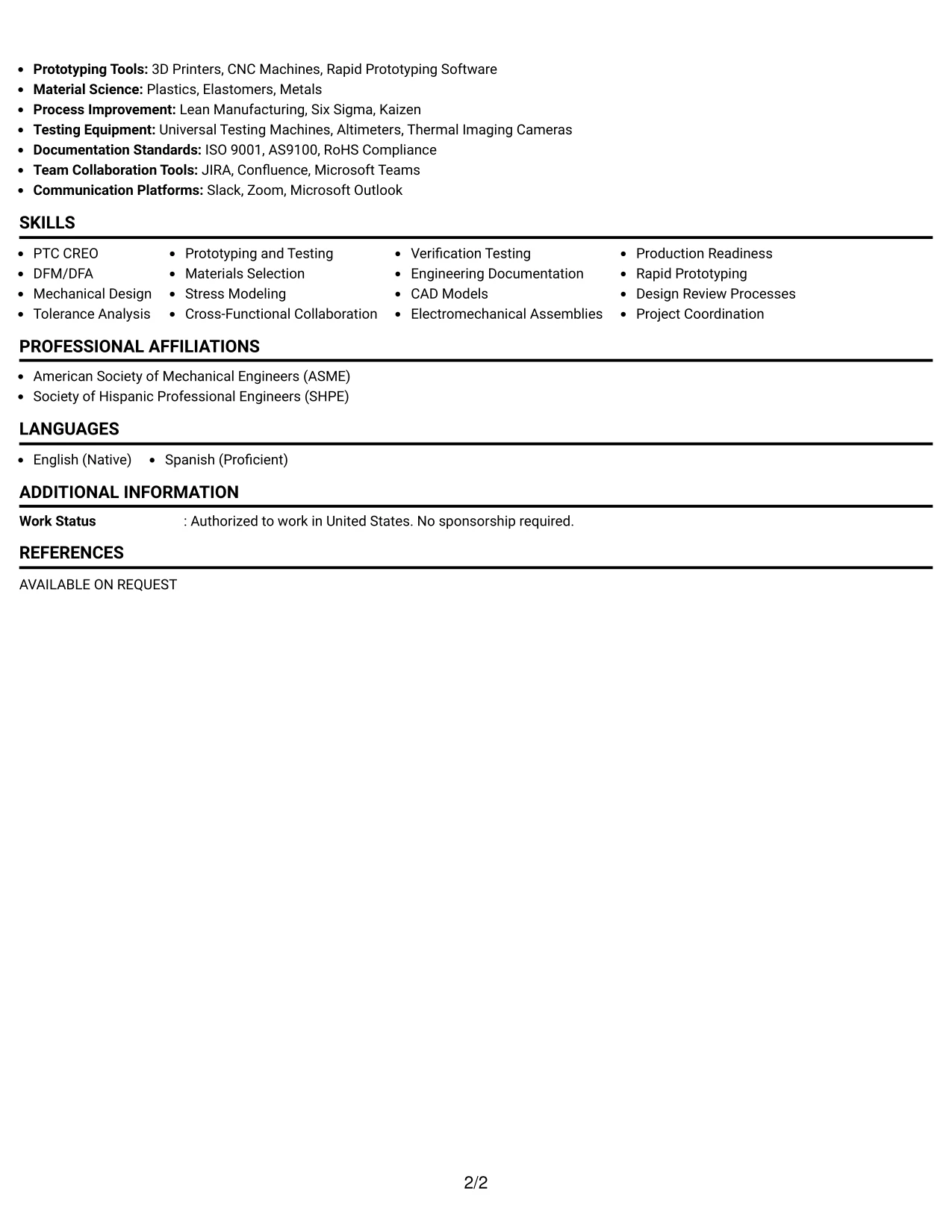 • Prototyping Tools: 3D Printers, CNC Machines, Rapid Prototyping Software
• Material Science: Plastics, Elastomers, Metals
• Process Improvement: Lean Manufacturing, Six Sigma, Kaizen
• Testing Equipment: Universal Testing Machines, Altimeters, Thermal Imaging Cameras
• Documentation Standards: ISO 9001, AS9100, RoHS Compliance
• Team Collaboration Tools: JIRA, Confluence, Microsoft Teams
• Communication Platforms: Slack, Zoom, Microsoft Outlook

SKILLS

• PTC CREO
• DFM/DFA
• Mechanical Design
• Tolerance Analysis

• Prototyping and Testing
• Materials Selection
• Stress Modeling
• Cross-Functional Collaboration

• Verification Testing
• Engineering Documentation
• CAD Models
• Electromechanical Assemblies

• Production Readiness
• Rapid Prototyping
• Design Review Processes
• Project Coordination

PROFESSIONAL AFFILIATIONS

• American Society of Mechanical Engineers (ASME)
• Society of Hispanic Professional Engineers (SHPE)

LANGUAGES

• English (Native)
• Spanish (Proficient)

ADDITIONAL INFORMATION

Work Status : Authorized to work in United States. No sponsorship required.

REFERENCES

AVAILABLE ON REQUEST

2/2